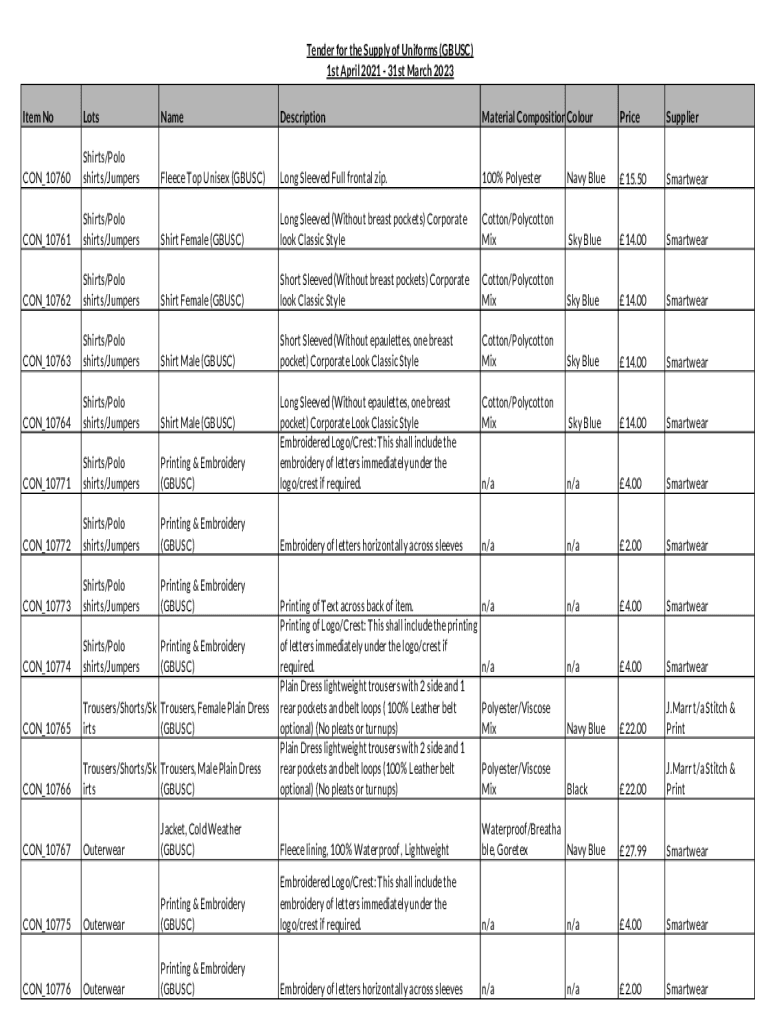 Tender for the Supply of Uniforms (GBUSC)
1st April 2021 - 31st March 2023

| Item No | Lots | Name | Description | Material Composition | Colour | Price | Supplier |
|---|---|---|---|---|---|---|---|
| CON_10760 | Shirts/Polo shirts/Jumpers | Fleece Top Unisex (GBUSC) | Long Sleeved Full frontal zip. | 100% Polyester | Navy Blue | £ 15.50 | Smartwear |
| CON_10761 | Shirts/Polo shirts/Jumpers | Shirt Female (GBUSC) | Long Sleeved (Without breast pockets) Corporate look Classic Style | Cotton/Polycotton Mix | Sky Blue | £ 14.00 | Smartwear |
| CON_10762 | Shirts/Polo shirts/Jumpers | Shirt Female (GBUSC) | Short Sleeved (Without breast pockets) Corporate look Classic Style | Cotton/Polycotton Mix | Sky Blue | £ 14.00 | Smartwear |
| CON_10763 | Shirts/Polo shirts/Jumpers | Shirt Male (GBUSC) | Short Sleeved (Without epaulettes, one breast pocket) Corporate Look Classic Style | Cotton/Polycotton Mix | Sky Blue | £ 14.00 | Smartwear |
| CON_10764 | Shirts/Polo shirts/Jumpers | Shirt Male (GBUSC) | Long Sleeved (Without epaulettes, one breast pocket) Corporate Look Classic Style | Cotton/Polycotton Mix | Sky Blue | £ 14.00 | Smartwear |
| CON_10771 | Shirts/Polo shirts/Jumpers | Printing & Embroidery (GBUSC) | Embroidered Logo/Crest: This shall include the embroidery of letters immediately under the logo/crest if required. | n/a | n/a | £ 4.00 | Smartwear |
| CON_10772 | Shirts/Polo shirts/Jumpers | Printing & Embroidery (GBUSC) | Embroidery of letters horizontally across sleeves | n/a | n/a | £ 2.00 | Smartwear |
| CON_10773 | Shirts/Polo shirts/Jumpers | Printing & Embroidery (GBUSC) | Printing of Text across back of item. | n/a | n/a | £ 4.00 | Smartwear |
| CON_10774 | Shirts/Polo shirts/Jumpers | Printing & Embroidery (GBUSC) | Printing of Logo/Crest: This shall include the printing of letters immediately under the logo/crest if required. | n/a | n/a | £ 4.00 | Smartwear |
| CON_10765 | Trousers/Shorts/Skirts | Trousers, Female Plain Dress (GBUSC) | Plain Dress lightweight trousers with 2 side and 1 rear pockets and belt loops (100% Leather belt optional) (No pleats or turnups) | Polyester/Viscose Mix | Navy Blue | £ 22.00 | J.Marr t/a Stitch & Print |
| CON_10766 | Trousers/Shorts/Skirts | Trousers, Male Plain Dress (GBUSC) | Plain Dress lightweight trousers with 2 side and 1 rear pockets and belt loops (100% Leather belt optional) (No pleats or turnups) | Polyester/Viscose Mix | Black | £ 22.00 | J.Marr t/a Stitch & Print |
| CON_10767 | Outerwear | Jacket, Cold Weather (GBUSC) | Fleece lining, 100% Waterproof , Lightweight | Waterproof/Breathable, Goretex | Navy Blue | £ 27.99 | Smartwear |
| CON_10775 | Outerwear | Printing & Embroidery (GBUSC) | Embroidered Logo/Crest: This shall include the embroidery of letters immediately under the logo/crest if required. | n/a | n/a | £ 4.00 | Smartwear |
| CON_10776 | Outerwear | Printing & Embroidery (GBUSC) | Embroidery of letters horizontally across sleeves | n/a | n/a | £ 2.00 | Smartwear |